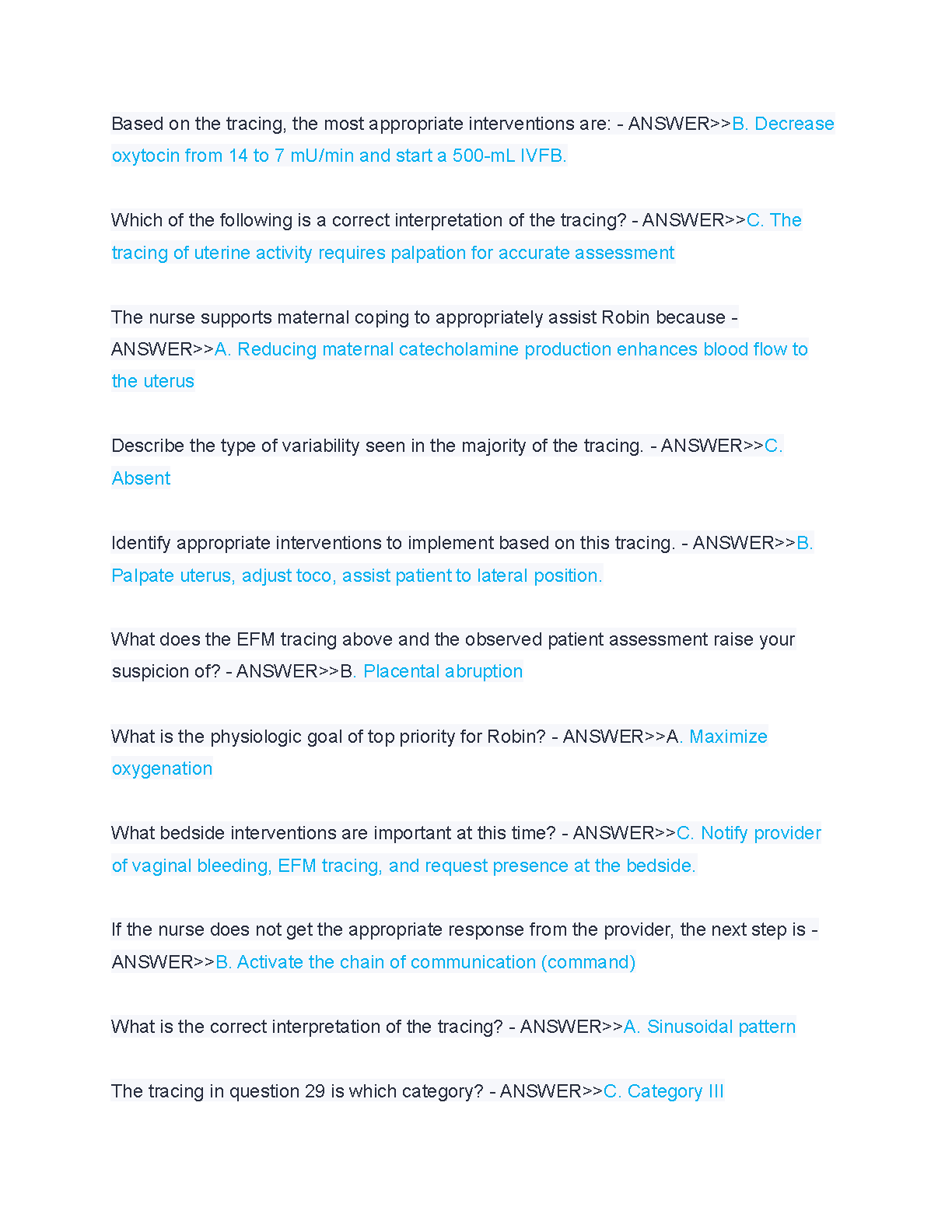 Based on the tracing, the most appropriate interventions are: - ANSWER>>B. Decrease oxytocin from 14 to 7 mU/min and start a 500-mL IVFB.

Which of the following is a correct interpretation of the tracing? - ANSWER>>C. The tracing of uterine activity requires palpation for accurate assessment

The nurse supports maternal coping to appropriately assist Robin because - ANSWER>>A. Reducing maternal catecholamine production enhances blood flow to the uterus

Describe the type of variability seen in the majority of the tracing. - ANSWER>>C. Absent

Identify appropriate interventions to implement based on this tracing. - ANSWER>>B. Palpate uterus, adjust toco, assist patient to lateral position.

What does the EFM tracing above and the observed patient assessment raise your suspicion of? - ANSWER>>B. Placental abruption

What is the physiologic goal of top priority for Robin? - ANSWER>>A. Maximize oxygenation

What bedside interventions are important at this time? - ANSWER>>C. Notify provider of vaginal bleeding, EFM tracing, and request presence at the bedside.

If the nurse does not get the appropriate response from the provider, the next step is - ANSWER>>B. Activate the chain of communication (command)

What is the correct interpretation of the tracing? - ANSWER>>A. Sinusoidal pattern

The tracing in question 29 is which category? - ANSWER>>C. Category III